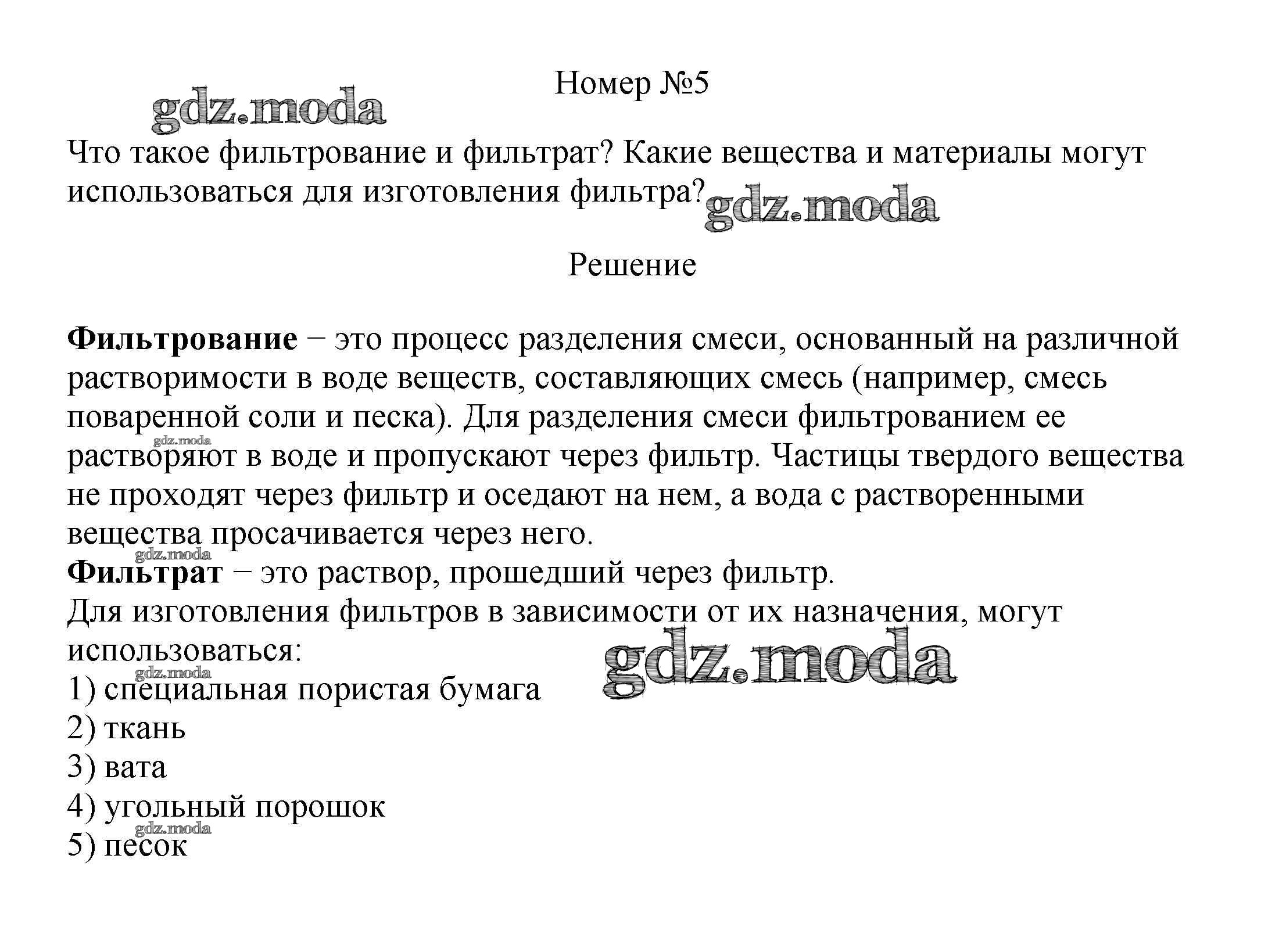 Номер №5

gdz.moda

Что такое фильтрование и фильтрат? Какие вещества и материалы могут использоваться для изготовления фильтра?

gdz.moda

Решение

Фильтрование − это процесс разделения смеси, основанный на различной растворимости в воде веществ, составляющих смесь (например, смесь поваренной соли и песка). Для разделения смеси фильтрованием ее растворяют в воде и пропускают через фильтр. Частицы твердого вещества не проходят через фильтр и оседают на нем, а вода с растворенными вещества просачивается через него.

gdz.moda

gdz.moda

Фильтрат − это раствор, прошедший через фильтр.
Для изготовления фильтров в зависимости от их назначения, могут использоваться:

gdz.moda

gdz.moda

1) специальная пористая бумага
2) ткань
3) вата
4) угольный порошок

gdz.moda

5) песок